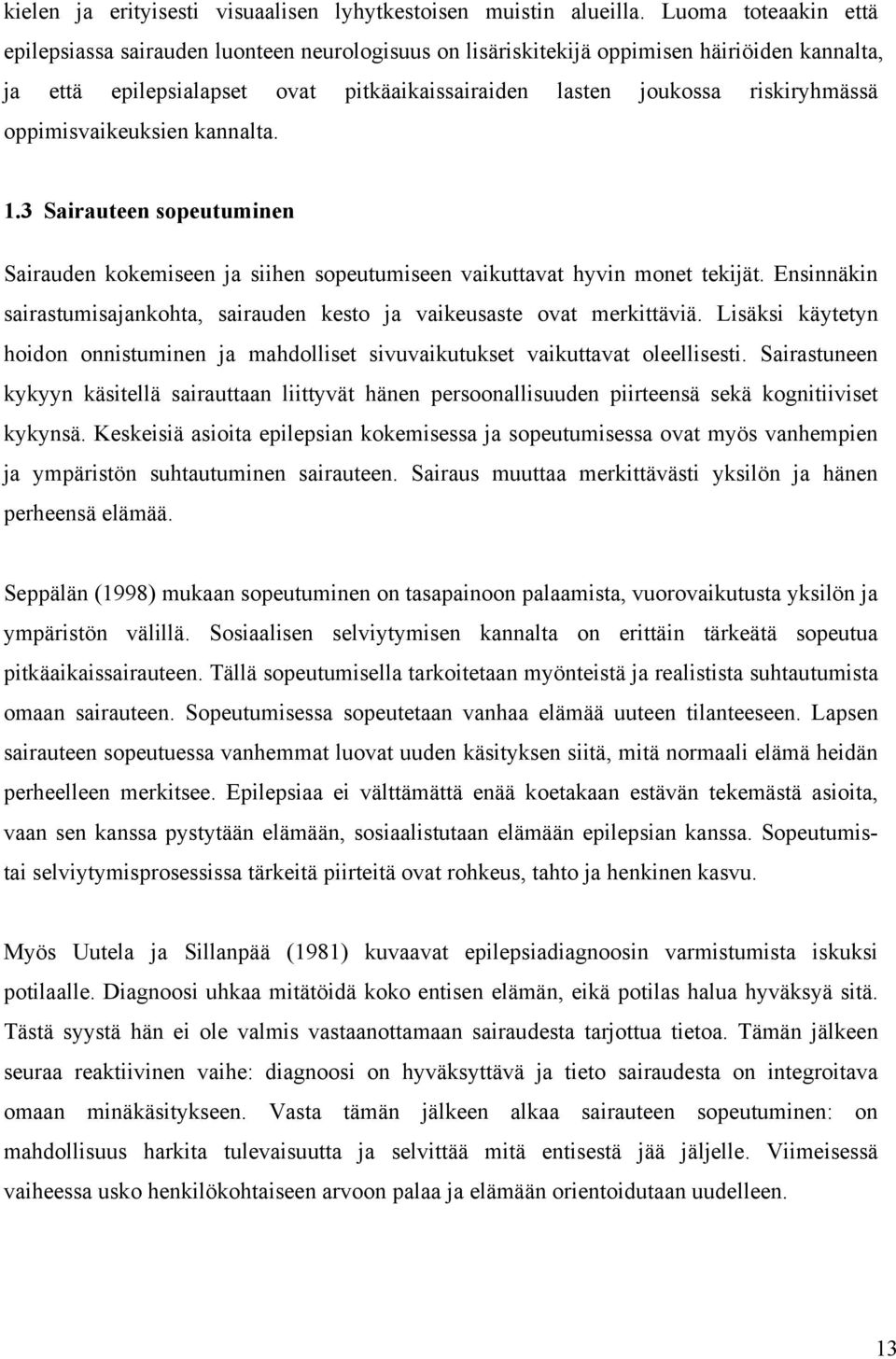 kielen ja erityisesti visuaalisen lyhytkestoisen muistin alueilla. Luoma toteaakin että epilepsiassa sairauden luonteen neurologisuus on lisäriskitekijä oppimisen häiriöiden kannalta, ja että epilepsialapset ovat pitkäaikaissairaiden lasten joukossa riskiryhmässä oppimisvaikeuksien kannalta.

1.3 Sairauteen sopeutuminen

Sairauden kokemiseen ja siihen sopeutumiseen vaikuttavat hyvin monet tekijät. Ensinnäkin sairastumisajankohta, sairauden kesto ja vaikeusaste ovat merkittäviä. Lisäksi käytetyn hoidon onnistuminen ja mahdolliset sivuvaikutukset vaikuttavat oleellisesti. Sairastuneen kykyyn käsitellä sairauttaan liittyvät hänen persoonallisuuden piirteensä sekä kognitiiviset kykynsä. Keskeisiä asioita epilepsian kokemisessa ja sopeutumisessa ovat myös vanhempien ja ympäristön suhtautuminen sairauteen. Sairaus muuttaa merkittävästi yksilön ja hänen perheensä elämää.

Seppälän (1998) mukaan sopeutuminen on tasapainoon palaamista, vuorovaikutusta yksilön ja ympäristön välillä. Sosiaalisen selviytymisen kannalta on erittäin tärkeätä sopeutua pitkäaikaissairauteen. Tällä sopeutumisella tarkoitetaan myönteistä ja realistista suhtautumista omaan sairauteen. Sopeutumisessa sopeutetaan vanhaa elämää uuteen tilanteeseen. Lapsen sairauteen sopeutuessa vanhemmat luovat uuden käsityksen siitä, mitä normaali elämä heidän perheelleen merkitsee. Epilepsiaa ei välttämättä enää koetakaan estävän tekemästä asioita, vaan sen kanssa pystytään elämään, sosiaalistutaan elämään epilepsian kanssa. Sopeutumistai selviytymisprosessissa tärkeitä piirteitä ovat rohkeus, tahto ja henkinen kasvu.

Myös Uutela ja Sillanpää (1981) kuvaavat epilepsiadiagnoosin varmistumista iskuksi potilaalle. Diagnoosi uhkaa mitätöidä koko entisen elämän, eikä potilas halua hyväksyä sitä. Tästä syystä hän ei ole valmis vastaanottamaan sairaudesta tarjottua tietoa. Tämän jälkeen seuraa reaktiivinen vaihe: diagnoosi on hyväksyttävä ja tieto sairaudesta on integroitava omaan minäkäsitykseen. Vasta tämän jälkeen alkaa sairauteen sopeutuminen: on mahdollisuus harkita tulevaisuutta ja selvittää mitä entisestä jää jäljelle. Viimeisessä vaiheessa usko henkilökohtaiseen arvoon palaa ja elämään orientoidutaan uudelleen.

13